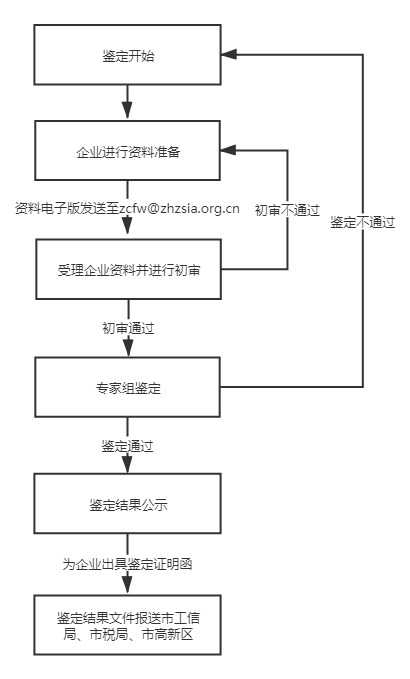 鉴定开始

企业进行资料准备

资料电子版发送至zcfw@zhzsia.org.cn

初审不通过

鉴定不通过

受理企业资料并进行初审

初审通过

专家组鉴定

鉴定通过

鉴定结果公示

为企业出具鉴定证明函

鉴定结果文件报送市工信局、市税局、市高新区